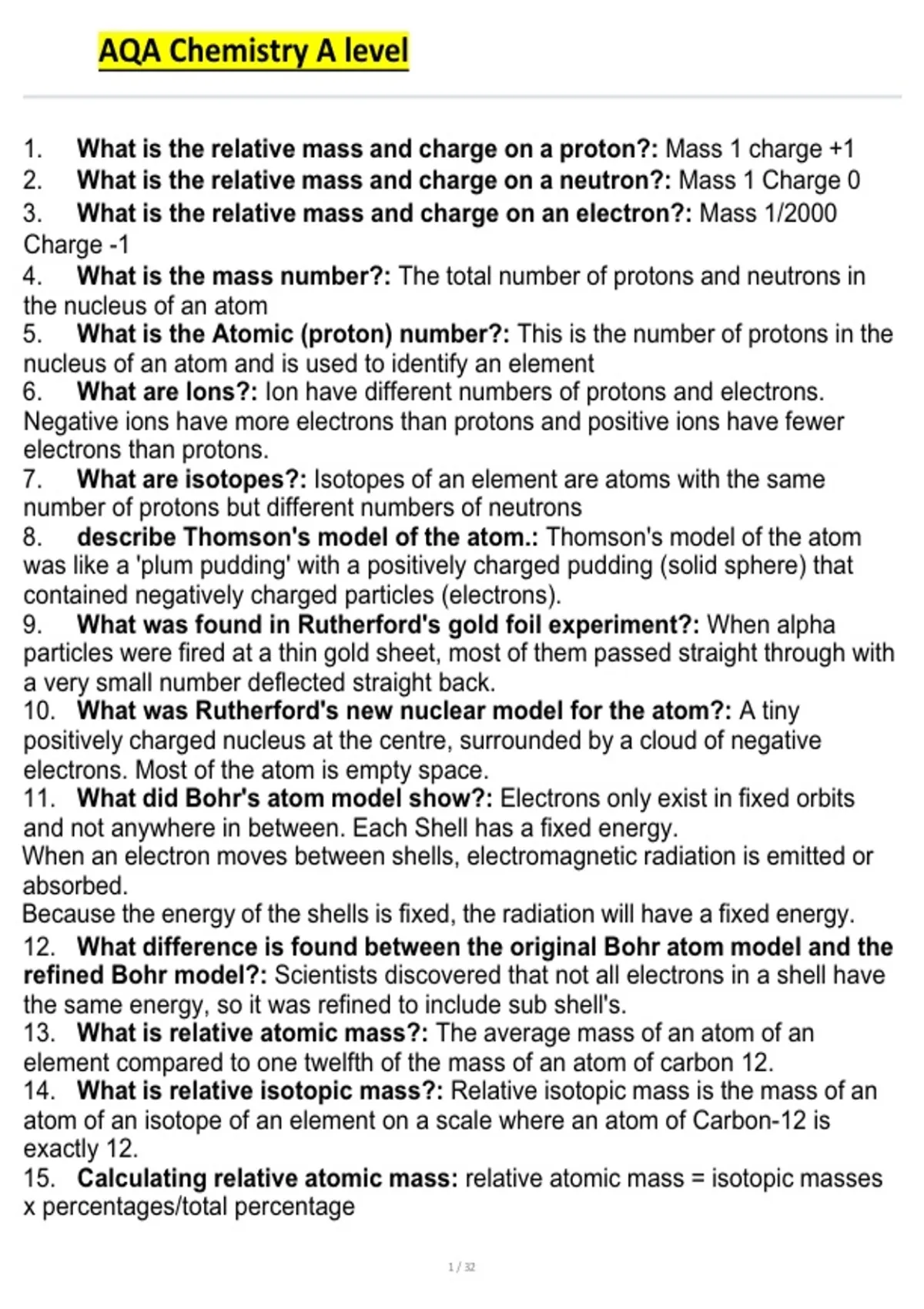 AQA Chemistry A level

1. What is the relative mass and charge on a proton?: Mass 1 charge +1
2. What is the relative mass and charge on a neutron?: Mass 1 Charge 0
3. What is the relative mass and charge on an electron?: Mass 1/2000 Charge -1
4. What is the mass number?: The total number of protons and neutrons in the nucleus of an atom
5. What is the Atomic (proton) number?: This is the number of protons in the nucleus of an atom and is used to identify an element
6. What are Ions?: Ion have different numbers of protons and electrons. Negative ions have more electrons than protons and positive ions have fewer electrons than protons.
7. What are isotopes?: Isotopes of an element are atoms with the same number of protons but different numbers of neutrons
8. describe Thomson's model of the atom.: Thomson's model of the atom was like a 'plum pudding' with a positively charged pudding (solid sphere) that contained negatively charged particles (electrons).
9. What was found in Rutherford's gold foil experiment?: When alpha particles were fired at a thin gold sheet, most of them passed straight through with a very small number deflected straight back.
10. What was Rutherford's new nuclear model for the atom?: A tiny positively charged nucleus at the centre, surrounded by a cloud of negative electrons. Most of the atom is empty space.
11. What did Bohr's atom model show?: Electrons only exist in fixed orbits and not anywhere in between. Each Shell has a fixed energy.
When an electron moves between shells, electromagnetic radiation is emitted or absorbed.
Because the energy of the shells is fixed, the radiation will have a fixed energy.
12. What difference is found between the original Bohr atom model and the refined Bohr model?: Scientists discovered that not all electrons in a shell have the same energy, so it was refined to include sub shell's.
13. What is relative atomic mass?: The average mass of an atom of an element compared to one twelfth of the mass of an atom of carbon 12.
14. What is relative isotopic mass?: Relative isotopic mass is the mass of an atom of an isotope of an element on a scale where an atom of Carbon-12 is exactly 12.
15. Calculating relative atomic mass: relative atomic mass = isotopic masses x percentages/total percentage

1 / 32